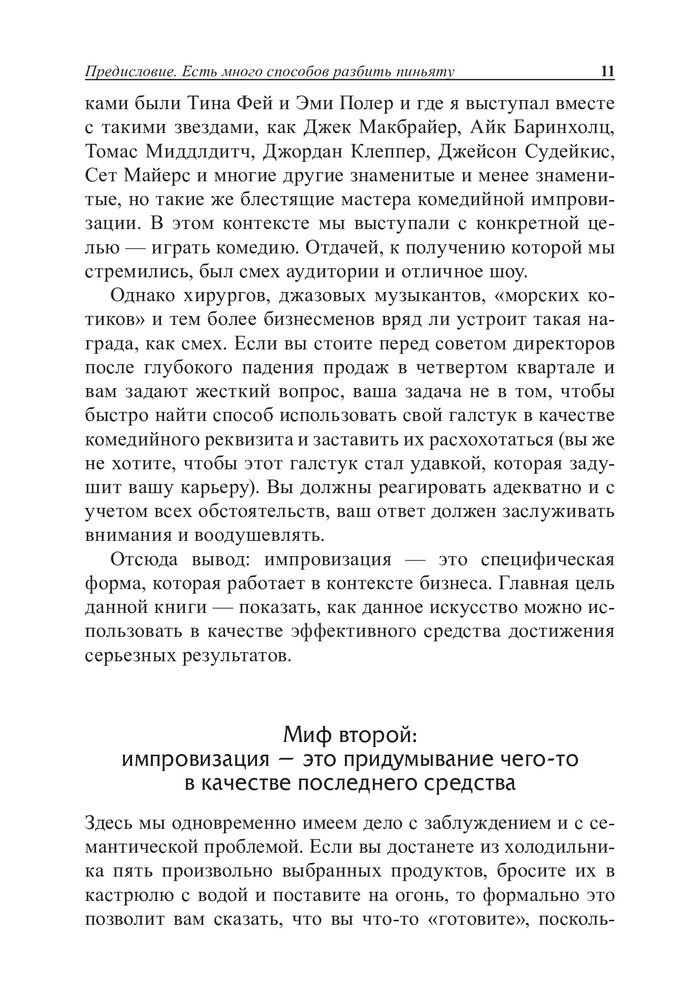 Предисловие. Есть много способов разбить пиньяту 11

ками были Тина Фей и Эми Полер и где я выступал вместе с такими звездами, как Джек Макбрайер, Айк Баринхолц, Томас Миддлдитч, Джордан Клеппер, Джейсон Судейкис, Сет Майерс и многие другие знаменитые и менее знаменитые, но такие же блестящие мастера комедийной импровизации. В этом контексте мы выступали с конкретной целью — играть комедию. Отдачей, к получению которой мы стремились, был смех аудитории и отличное шоу.

Однако хирургов, джазовых музыкантов, «морских котиков» и тем более бизнесменов вряд ли устроит такая награда, как смех. Если вы стоите перед советом директоров после глубокого падения продаж в четвертом квартале и вам задают жесткий вопрос, ваша задача не в том, чтобы быстро найти способ использовать свой галстук в качестве комедийного реквизита и заставить их расхохотаться (вы же не хотите, чтобы этот галстук стал удавкой, которая задушит вашу карьеру). Вы должны реагировать адекватно и с учетом всех обстоятельств, ваш ответ должен заслуживать внимания и воодушевлять.

Отсюда вывод: импровизация — это специфическая форма, которая работает в контексте бизнеса. Главная цель данной книги — показать, как данное искусство можно использовать в качестве эффективного средства достижения серьезных результатов.

Миф второй:
импровизация — это придумывание чего-то в качестве последнего средства

Здесь мы одновременно имеем дело с заблуждением и с семантической проблемой. Если вы достанете из холодильника пять произвольно выбранных продуктов, бросите их в кастрюлю с водой и поставите на огонь, то формально это позволит вам сказать, что вы что-то «готовите», посколь-